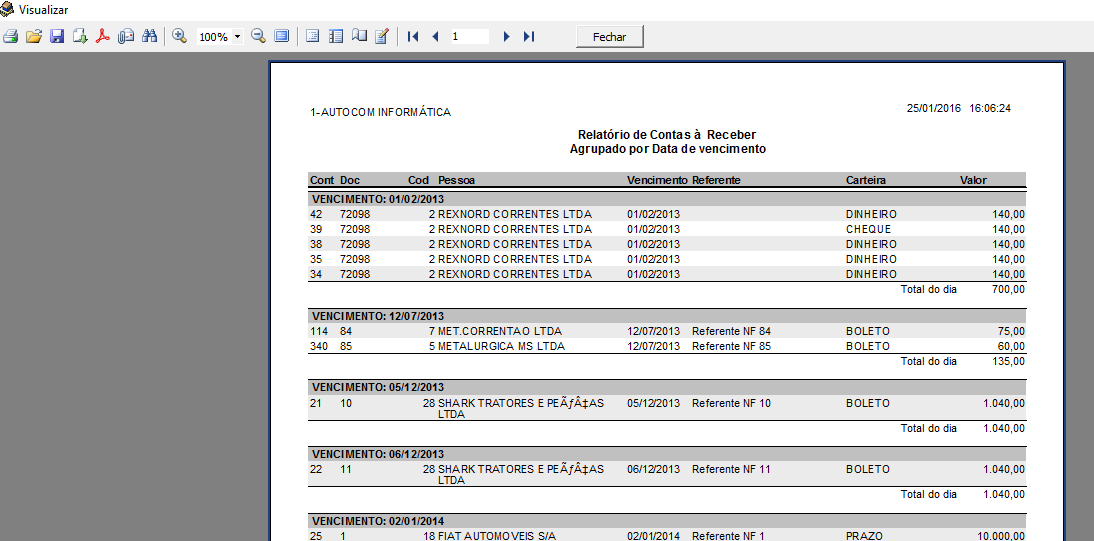 Visualizar

100%

1

Fechar

1-AUTOCOM INFORMÁTICA

25/01/2016 16:06:24

Relatório de Contas à Receber
Agrupado por Data de vencimento

| Cont | Doc | Cod | Pessoa | Vencimento | Referente | Carteira | Valor |
|---|---|---|---|---|---|---|---|
| VENCIMENTO: 01/02/2013 | | | | | | | |
| 42 | 72098 | 2 | REXNORD CORRENTES LTDA | 01/02/2013 | | DINHEIRO | 140,00 |
| 39 | 72098 | 2 | REXNORD CORRENTES LTDA | 01/02/2013 | | CHEQUE | 140,00 |
| 38 | 72098 | 2 | REXNORD CORRENTES LTDA | 01/02/2013 | | DINHEIRO | 140,00 |
| 35 | 72098 | 2 | REXNORD CORRENTES LTDA | 01/02/2013 | | DINHEIRO | 140,00 |
| 34 | 72098 | 2 | REXNORD CORRENTES LTDA | 01/02/2013 | | DINHEIRO | 140,00 |
| | | | | | | Total do dia | 700,00 |
| VENCIMENTO: 12/07/2013 | | | | | | | |
| 114 | 84 | 7 | MET.CORRENTAO LTDA | 12/07/2013 | Referente NF 84 | BOLETO | 75,00 |
| 340 | 85 | 5 | METALURGICA MS LTDA | 12/07/2013 | Referente NF 85 | BOLETO | 60,00 |
| | | | | | | Total do dia | 135,00 |
| VENCIMENTO: 05/12/2013 | | | | | | | |
| 21 | 10 | 28 | SHARK TRATORES E PEÃƒÂ‡AS LTDA | 05/12/2013 | Referente NF 10 | BOLETO | 1.040,00 |
| | | | | | | Total do dia | 1.040,00 |
| VENCIMENTO: 06/12/2013 | | | | | | | |
| 22 | 11 | 28 | SHARK TRATORES E PEÃƒÂ‡AS LTDA | 06/12/2013 | Referente NF 11 | BOLETO | 1.040,00 |
| | | | | | | Total do dia | 1.040,00 |
| VENCIMENTO: 02/01/2014 | | | | | | | |
| 25 | 1 | 18 | FIAT AUTOMOVEIS S/A | 02/01/2014 | Referente NF 1 | PRAZO | 10.000,00 |